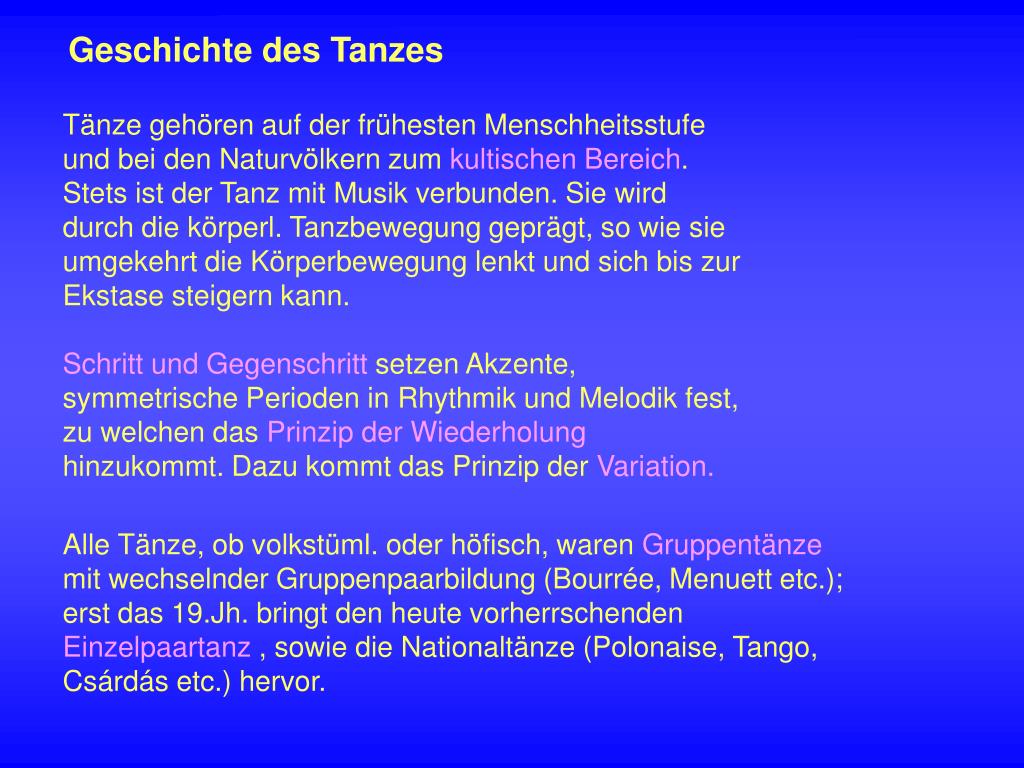 Geschichte des Tanzes

Tänze gehören auf der frühesten Menschheitsstufe und bei den Naturvölkern zum kultischen Bereich. Stets ist der Tanz mit Musik verbunden. Sie wird durch die körperl. Tanzbewegung geprägt, so wie sie umgekehrt die Körperbewegung lenkt und sich bis zur Ekstase steigern kann.

Schritt und Gegenschritt setzen Akzente, symmetrische Perioden in Rhythmik und Melodik fest, zu welchen das Prinzip der Wiederholung hinzukommt. Dazu kommt das Prinzip der Variation.

Alle Tänze, ob volkstüml. oder höfisch, waren Gruppentänze mit wechselnder Gruppenpaarbildung (Bourrée, Menuett etc.); erst das 19.Jh. bringt den heute vorherrschenden Einzelpaartanz , sowie die Nationaltänze (Polonaise, Tango, Csárdás etc.) hervor.